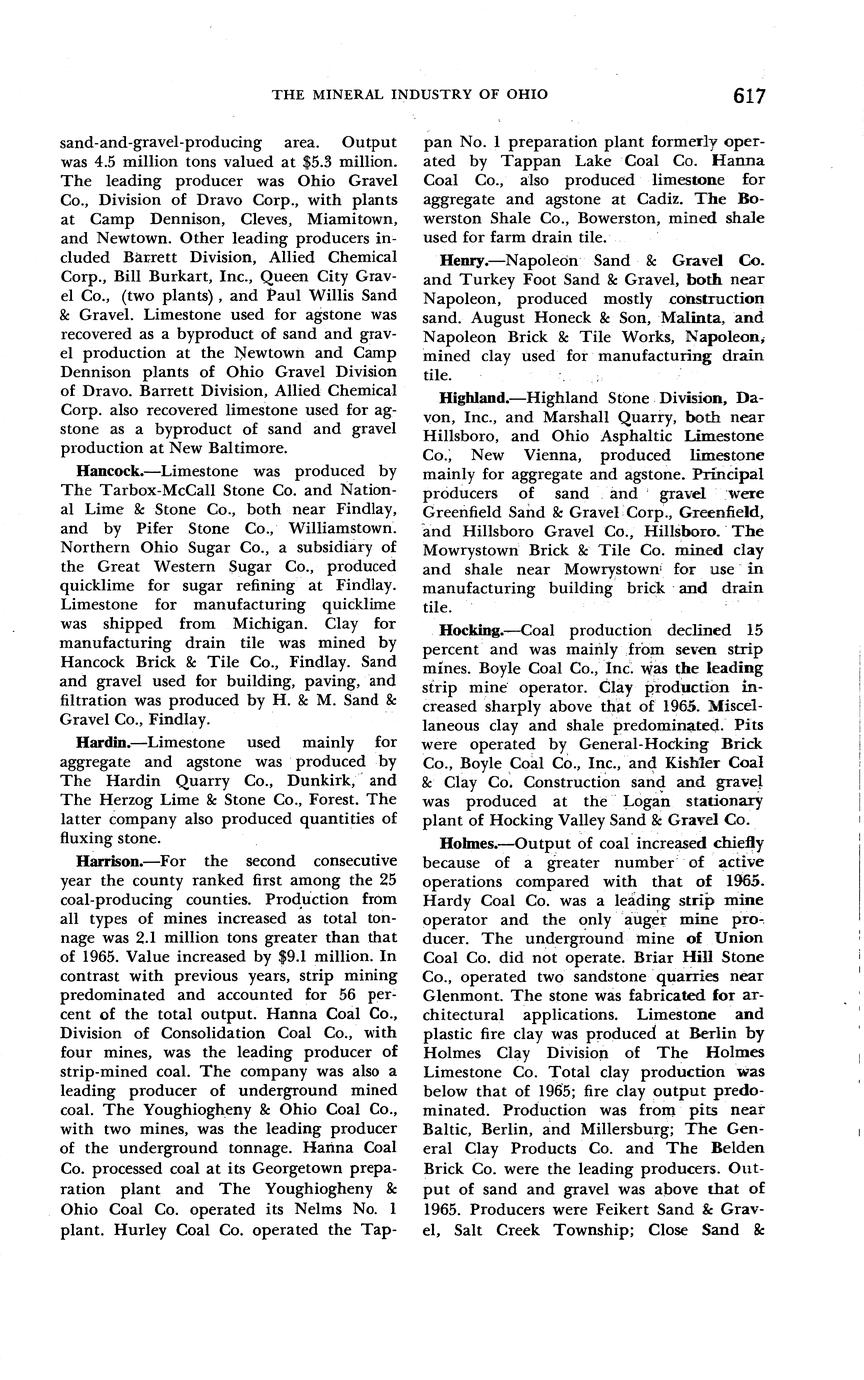 THE MINERAL INDUSTRY OF OHIO 617

sand-and-gravel-producing area. Output was 4.5 million tons valued at $5.3 million. The leading producer was Ohio Gravel Co., Division of Dravo Corp., with plants at Camp Dennison, Cleves, Miamitown, and Newtown. Other leading producers included Barrett Division, Allied Chemical Corp., Bill Burkart, Inc., Queen City Gravel Co., (two plants), and Paul Willis Sand & Gravel. Limestone used for agstone was recovered as a byproduct of sand and gravel production at the Newtown and Camp Dennison plants of Ohio Gravel Division of Dravo. Barrett Division, Allied Chemical Corp. also recovered limestone used for agstone as a byproduct of sand and gravel production at New Baltimore.

Hancock.—Limestone was produced by The Tarbox-McCall Stone Co. and National Lime & Stone Co., both near Findlay, and by Pifer Stone Co., Williamstown. Northern Ohio Sugar Co., a subsidiary of the Great Western Sugar Co., produced quicklime for sugar refining at Findlay. Limestone for manufacturing quicklime was shipped from Michigan. Clay for manufacturing drain tile was mined by Hancock Brick & Tile Co., Findlay. Sand and gravel used for building, paving, and filtration was produced by H. & M. Sand & Gravel Co., Findlay.

Hardin.—Limestone used mainly for aggregate and agstone was produced by The Hardin Quarry Co., Dunkirk, and The Herzog Lime & Stone Co., Forest. The latter company also produced quantities of fluxing stone.

Harrison.—For the second consecutive year the county ranked first among the 25 coal-producing counties. Production from all types of mines increased as total tonnage was 2.1 million tons greater than that of 1965. Value increased by $9.1 million. In contrast with previous years, strip mining predominated and accounted for 56 percent of the total output. Hanna Coal Co., Division of Consolidation Coal Co., with four mines, was the leading producer of strip-mined coal. The company was also a leading producer of underground mined coal. The Youghiogheny & Ohio Coal Co., with two mines, was the leading producer of the underground tonnage. Hanna Coal Co. processed coal at its Georgetown preparation plant and The Youghiogheny & Ohio Coal Co. operated its Nelms No. 1 plant. Hurley Coal Co. operated the Tappan No. 1 preparation plant formerly operated by Tappan Lake Coal Co. Hanna Coal Co., also produced limestone for aggregate and agstone at Cadiz. The Bowerston Shale Co., Bowerston, mined shale used for farm drain tile.

Henry.—Napoleon Sand & Gravel Co. and Turkey Foot Sand & Gravel, both near Napoleon, produced mostly construction sand. August Honeck & Son, Malinta, and Napoleon Brick & Tile Works, Napoleon, mined clay used for manufacturing drain tile.

Highland.—Highland Stone Division, Davon, Inc., and Marshall Quarry, both near Hillsboro, and Ohio Asphaltic Limestone Co., New Vienna, produced limestone mainly for aggregate and agstone. Principal producers of sand and gravel were Greenfield Sand & Gravel Corp., Greenfield, and Hillsboro Gravel Co., Hillsboro. The Mowrystown Brick & Tile Co. mined clay and shale near Mowrystown for use in manufacturing building brick and drain tile.

Hocking.—Coal production declined 15 percent and was mainly from seven strip mines. Boyle Coal Co., Inc. was the leading strip mine operator. Clay production increased sharply above that of 1965. Miscellaneous clay and shale predominated. Pits were operated by General-Hocking Brick Co., Boyle Coal Co., Inc., and Kishler Coal & Clay Co. Construction sand and gravel was produced at the Logan stationary plant of Hocking Valley Sand & Gravel Co.

Holmes.—Output of coal increased chiefly because of a greater number of active operations compared with that of 1965. Hardy Coal Co. was a leading strip mine operator and the only auger mine producer. The underground mine of Union Coal Co. did not operate. Briar Hill Stone Co., operated two sandstone quarries near Glenmont. The stone was fabricated for architectural applications. Limestone and plastic fire clay was produced at Berlin by Holmes Clay Division of The Holmes Limestone Co. Total clay production was below that of 1965; fire clay output predominated. Production was from pits near Baltic, Berlin, and Millersburg; The General Clay Products Co. and The Belden Brick Co. were the leading producers. Output of sand and gravel was above that of 1965. Producers were Feikert Sand & Gravel, Salt Creek Township; Close Sand &